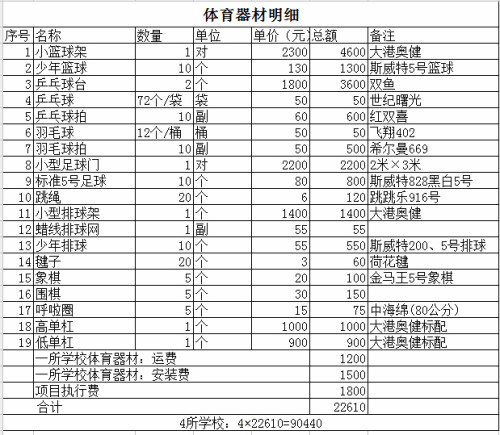 体育器材明细

| 序号 | 名称 | 数量 | 单位 | 单价（元） | 总额 | 备注 |
|---|---|---|---|---|---|---|
| 1 | 小篮球架 | 1 | 对 | 2300 | 4600 | 大港奥健 |
| 2 | 少年篮球 | 10 | 个 | 130 | 1300 | 斯威特5号篮球 |
| 3 | 乒乓球台 | 2 | 个 | 1800 | 3600 | 双鱼 |
| 4 | 乒乓球 | 72个/袋 | 袋 | 50 | 50 | 世纪曙光 |
| 5 | 乒乓球拍 | 10 | 副 | 60 | 600 | 红双喜 |
| 6 | 羽毛球 | 12个/桶 | 桶 | 50 | 50 | 飞翔402 |
| 7 | 羽毛球拍 | 10 | 副 | 50 | 500 | 希尔曼669 |
| 8 | 小型足球门 | 1 | 对 | 2200 | 2200 | 2米×3米 |
| 9 | 标准5号足球 | 10 | 个 | 80 | 800 | 斯威特828黑白5号 |
| 10 | 跳绳 | 20 | 个 | 6 | 120 | 跳跳乐916号 |
| 11 | 小型排球架 | 1 | 个 | 1400 | 1400 | 大港奥健 |
| 12 | 蜡线排球网 | 1 | 副 | 55 | 55 | |
| 13 | 少年排球 | 10 | 个 | 55 | 550 | 斯威特200、5号排球 |
| 14 | 毽子 | 20 | 个 | 3 | 60 | 荷花毽 |
| 15 | 象棋 | 5 | 个 | 20 | 100 | 金马王5号象棋 |
| 16 | 围棋 | 5 | 个 | 30 | 150 | |
| 17 | 呼啦圈 | 5 | 个 | 15 | 75 | 中海绵(80公分) |
| 18 | 高单杠 | 1 | 个 | 1000 | 1000 | 大港奥健标配 |
| 19 | 低单杠 | 1 | 个 | 900 | 900 | 大港奥健标配 |
| | 一所学校体育器材：运费 | | | | 1200 | |
| | 一所学校体育器材：安装费 | | | | 1500 | |
| | 项目执行费 | | | | 1800 | |
| | 合计 | | | | 22610 | |

4所学校：4×22610=90440